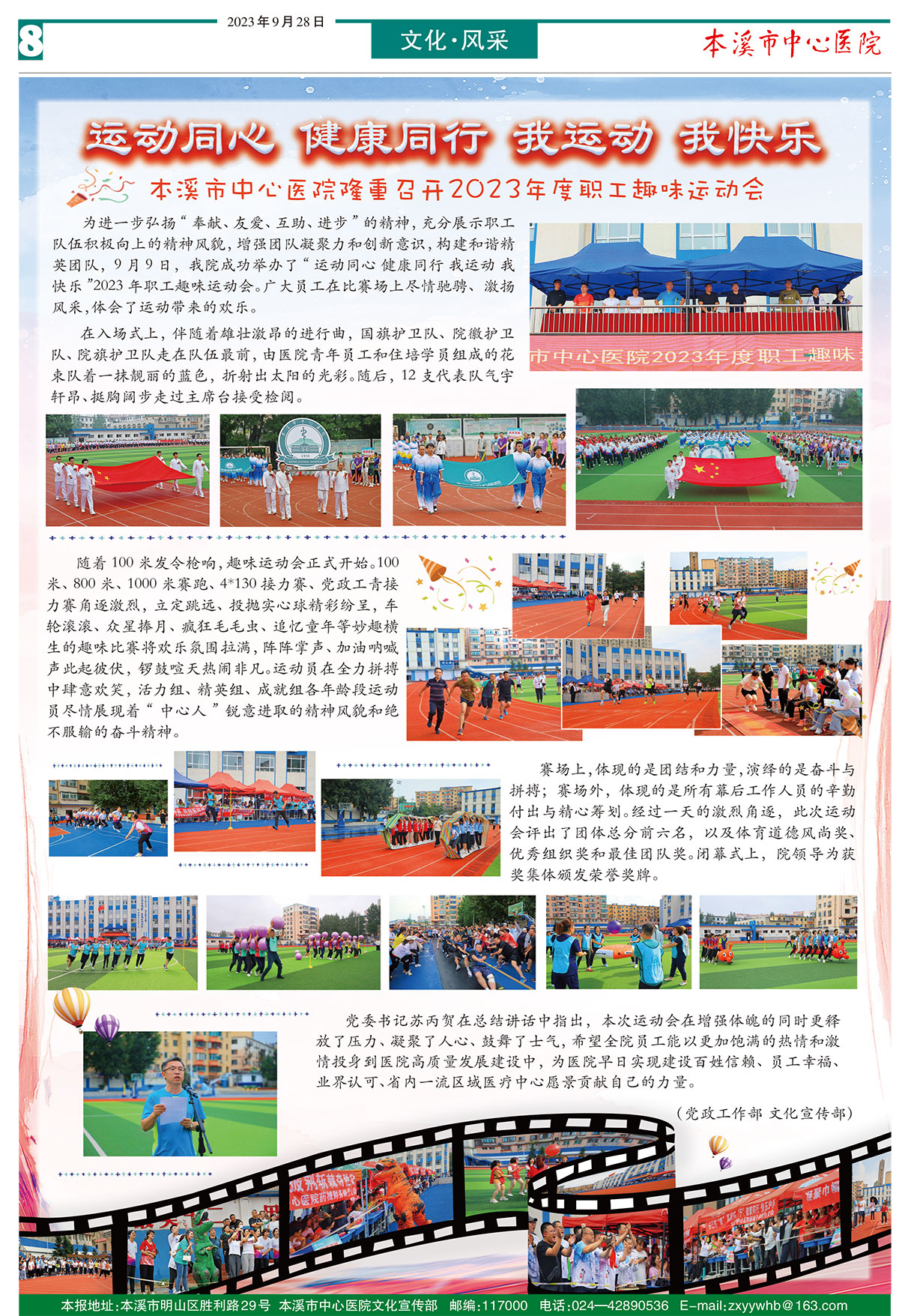 8

2023年9月28日

文化·风采

本溪市中心医院

运动同心 健康同行 我运动 我快乐

本溪市中心医院隆重召开2023年度职工趣味运动会

为进一步弘扬“奉献、友爱、互助、进步”的精神，充分展示职工队伍积极向上的精神风貌，增强团队凝聚力和创新意识，构建和谐精英团队，9月9日，我院成功举办了“运动同心 健康同行 我运动 我快乐”2023年职工趣味运动会。广大员工在比赛场上尽情驰骋、激扬风采，体会了运动带来的欢乐。

在入场式上，伴随着雄壮激昂的进行曲，国旗护卫队、院徽护卫队、院旗护卫队走在队伍最前，由医院青年员工和住培学员组成的花束队着一抹靓丽的蓝色，折射出太阳的光彩。随后，12支代表队气宇轩昂、挺胸阔步走过主席台接受检阅。

市中心医院2023年度职工趣味

随着100米发令枪响，趣味运动会正式开始。100米、800米、1000米赛跑、4*130接力赛、党政工青接力赛角逐激烈，立定跳远、投抛实心球精彩纷呈，车轮滚滚、众星捧月、疯狂毛毛虫、追忆童年等妙趣横生的趣味比赛将欢乐氛围拉满，阵阵掌声、加油呐喊声此起彼伏，锣鼓喧天热闹非凡。运动员在全力拼搏中肆意欢笑，活力组、精英组、成就组各年龄段运动员尽情展现着“中心人”锐意进取的精神风貌和绝不服输的奋斗精神。

赛场上，体现的是团结和力量，演绎的是奋斗与拼搏；赛场外，体现的是所有幕后工作人员的辛勤付出与精心筹划。经过一天的激烈角逐，此次运动会评出了团体总分前六名，以及体育道德风尚奖、优秀组织奖和最佳团队奖。闭幕式上，院领导为获奖集体颁发荣誉奖牌。

党委书记苏丙贺在总结讲话中指出，本次运动会在增强体魄的同时更释放了压力、凝聚了人心、鼓舞了士气，希望全院员工能以更加饱满的热情和激情投身到医院高质量发展建设中，为医院早日实现建设百姓信赖、员工幸福、业界认可、省内一流区域医疗中心愿景贡献自己的力量。

（党政工作部 文化宣传部）

本报地址：本溪市明山区胜利路29号 本溪市中心医院文化宣传部 邮编：117000 电话：024—42890536 E-mail:zxyywhb@163.com